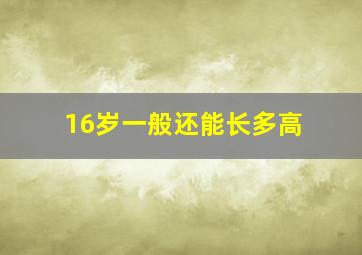 16岁一般还能长多高